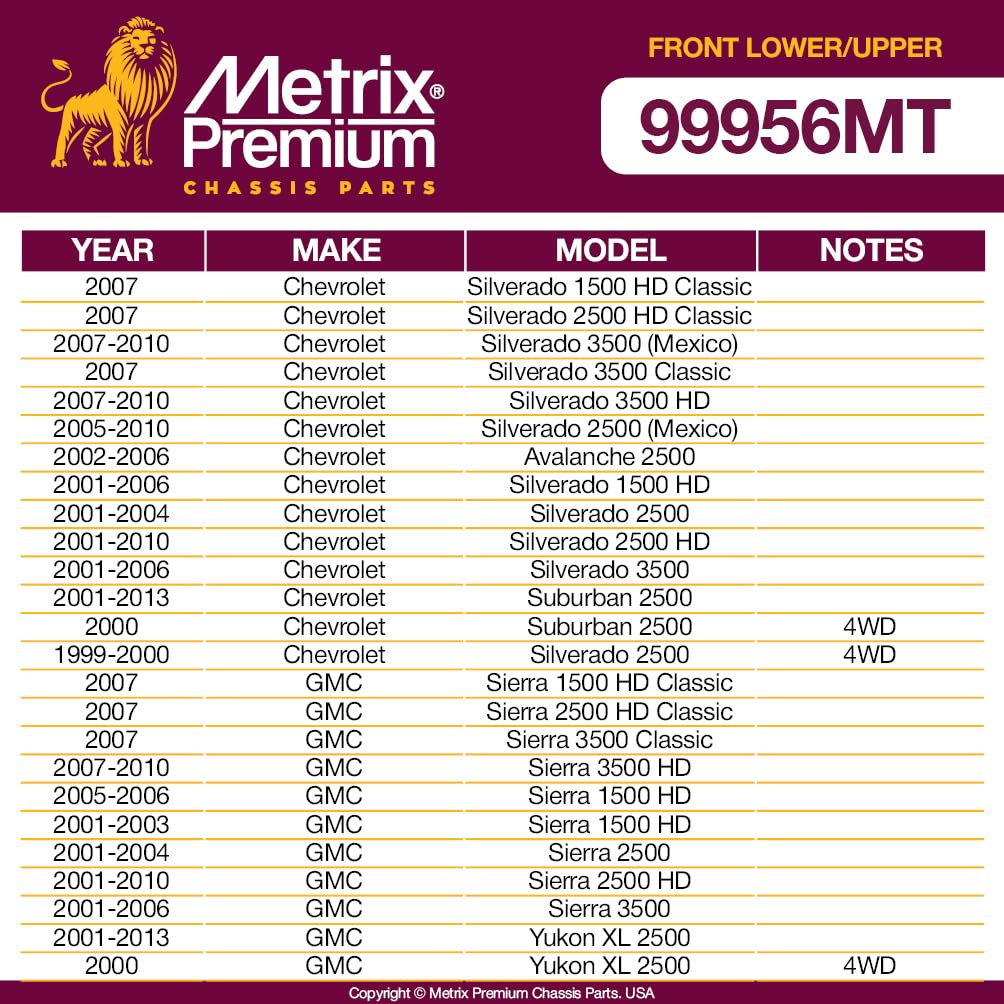 Metrix® Premium
CHASSIS PARTS

FRONT LOWER/UPPER

99956MT

| YEAR | MAKE | MODEL | NOTES |
|---|---|---|---|
| 2007 | Chevrolet | Silverado 1500 HD Classic | |
| 2007 | Chevrolet | Silverado 2500 HD Classic | |
| 2007-2010 | Chevrolet | Silverado 3500 (Mexico) | |
| 2007 | Chevrolet | Silverado 3500 Classic | |
| 2007-2010 | Chevrolet | Silverado 3500 HD | |
| 2005-2010 | Chevrolet | Silverado 2500 (Mexico) | |
| 2002-2006 | Chevrolet | Avalanche 2500 | |
| 2001-2006 | Chevrolet | Silverado 1500 HD | |
| 2001-2004 | Chevrolet | Silverado 2500 | |
| 2001-2010 | Chevrolet | Silverado 2500 HD | |
| 2001-2006 | Chevrolet | Silverado 3500 | |
| 2001-2013 | Chevrolet | Suburban 2500 | |
| 2000 | Chevrolet | Suburban 2500 | 4WD |
| 1999-2000 | Chevrolet | Silverado 2500 | 4WD |
| 2007 | GMC | Sierra 1500 HD Classic | |
| 2007 | GMC | Sierra 2500 HD Classic | |
| 2007 | GMC | Sierra 3500 Classic | |
| 2007-2010 | GMC | Sierra 3500 HD | |
| 2005-2006 | GMC | Sierra 1500 HD | |
| 2001-2003 | GMC | Sierra 1500 HD | |
| 2001-2004 | GMC | Sierra 2500 | |
| 2001-2010 | GMC | Sierra 2500 HD | |
| 2001-2006 | GMC | Sierra 3500 | |
| 2001-2013 | GMC | Yukon XL 2500 | |
| 2000 | GMC | Yukon XL 2500 | 4WD |

Copyright © Metrix Premium Chassis Parts. USA